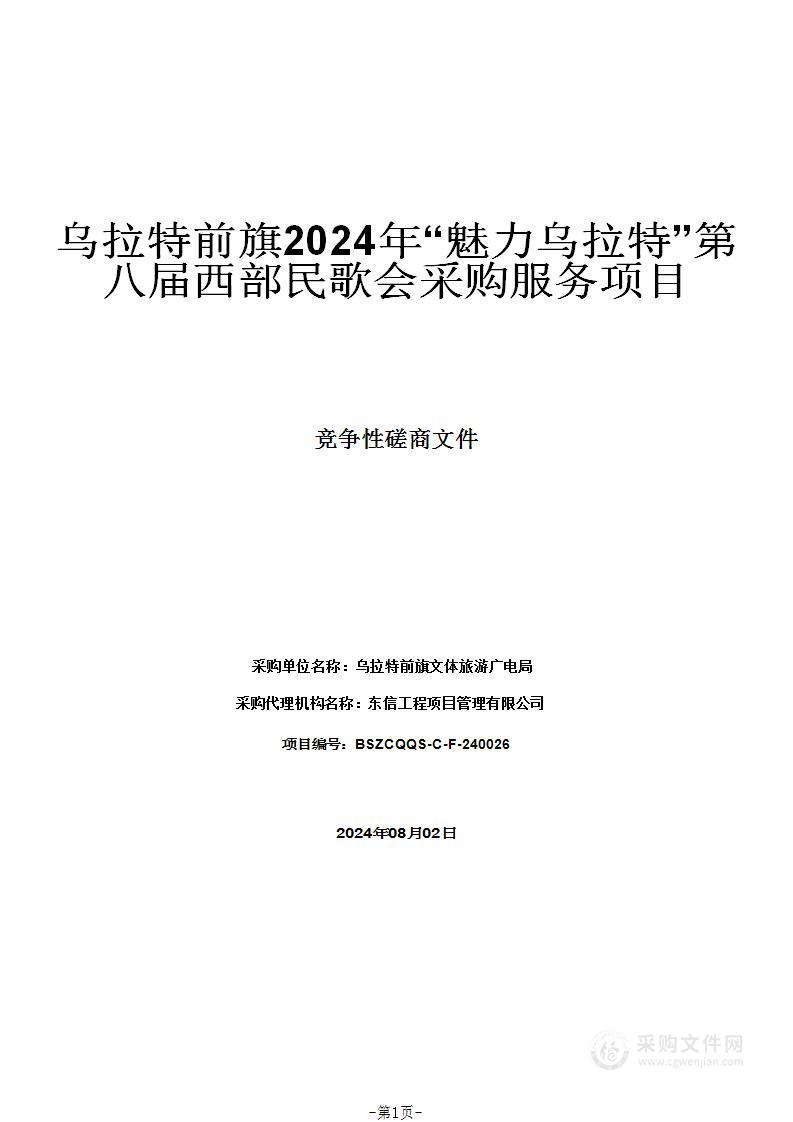 乌拉特前旗2024年“魅力乌拉特”第八届西部民歌会采购服务项目

竞争性磋商文件

采购单位名称：乌拉特前旗文体旅游广电局

采购代理机构名称：东信工程项目管理有限公司

项目编号：BSZCQQS-C-F-240026

2024年08月02日

采购文件网
www.cgwenjian.com

-第1页-